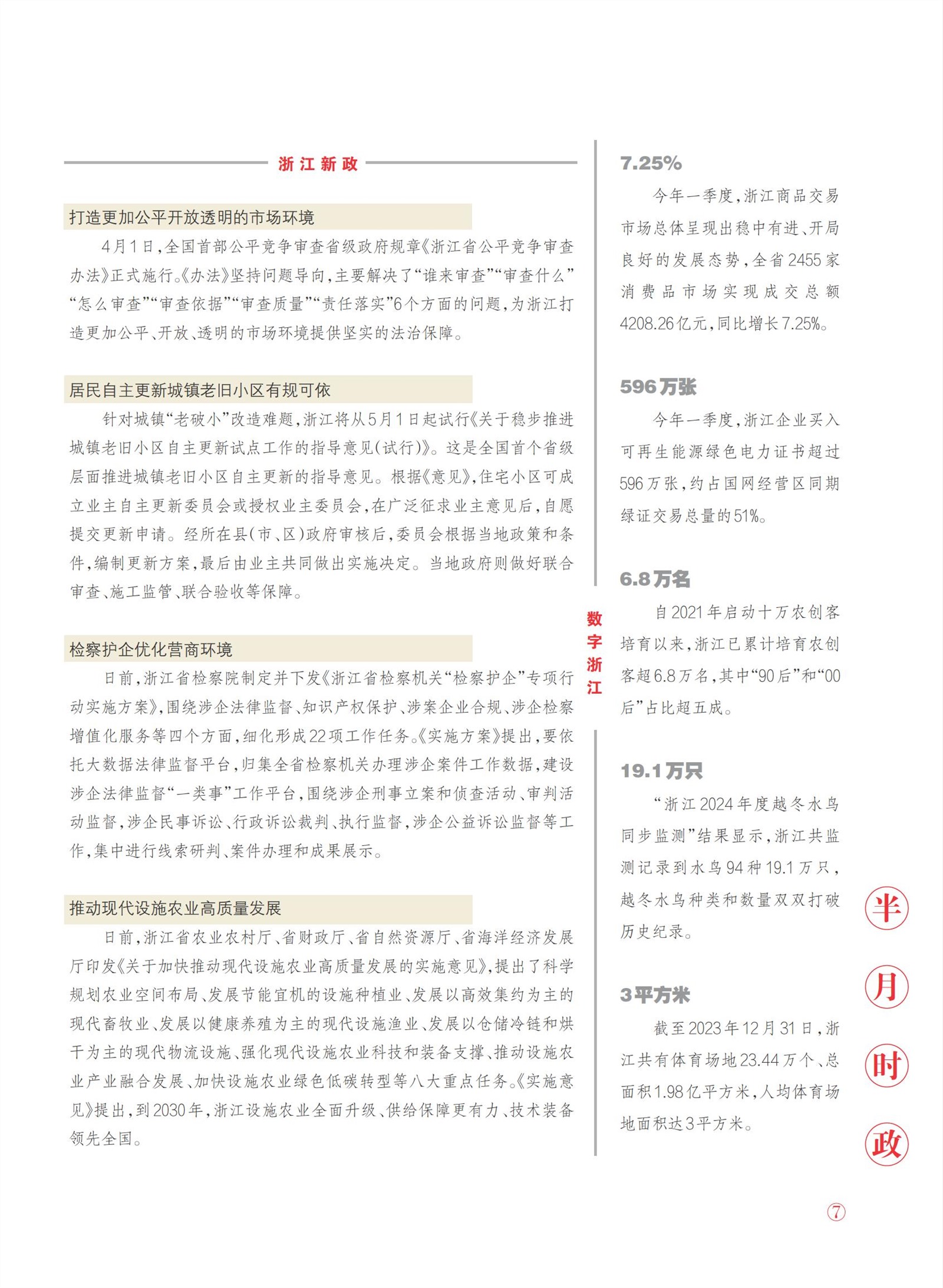 浙江新政

打造更加公平开放透明的市场环境

4月1日，全国首部公平竞争审查省级政府规章《浙江省公平竞争审查办法》正式施行。《办法》坚持问题导向，主要解决了“谁来审查”“审查什么”“怎么审查”“审查依据”“审查质量”“责任落实”6个方面的问题，为浙江打造更加公平、开放、透明的市场环境提供坚实的法治保障。

居民自主更新城镇老旧小区有规可依

针对城镇“老破小”改造难题，浙江将从5月1日起试行《关于稳步推进城镇老旧小区自主更新试点工作的指导意见(试行)》。这是全国首个省级层面推进城镇老旧小区自主更新的指导意见。根据《意见》，住宅小区可成立业主自主更新委员会或授权业主委员会，在广泛征求业主意见后，自愿提交更新申请。经所在县(市、区)政府审核后，委员会根据当地政策和条件，编制更新方案，最后由业主共同做出实施决定。当地政府则做好联合审查、施工监管、联合验收等保障。

检察护企优化营商环境

日前，浙江省检察院制定并下发《浙江省检察机关“检察护企”专项行动实施方案》，围绕涉企法律监督、知识产权保护、涉案企业合规、涉企检察增值化服务等四个方面，细化形成22项工作任务。《实施方案》提出，要依托大数据法律监督平台，归集全省检察机关办理涉企案件工作数据，建设涉企法律监督“一类事”工作平台，围绕涉企刑事立案和侦查活动、审判活动监督，涉企民事诉讼、行政诉讼裁判、执行监督，涉企公益诉讼监督等工作，集中进行线索研判、案件办理和成果展示。

推动现代设施农业高质量发展

日前，浙江省农业农村厅、省财政厅、省自然资源厅、省海洋经济发展厅印发《关于加快推动现代设施农业高质量发展的实施意见》，提出了科学规划农业空间布局、发展节能宜机的设施种植业、发展以高效集约为主的现代畜牧业、发展以健康养殖为主的现代设施渔业、发展以仓储冷链和烘干为主的现代物流设施、强化现代设施农业科技和装备支撑、推动设施农业产业融合发展、加快设施农业绿色低碳转型等八大重点任务。《实施意见》提出，到2030年，浙江设施农业全面升级、供给保障更有力、技术装备领先全国。

数字浙江

7.25%

今年一季度，浙江商品交易市场总体呈现出稳中有进、开局良好的发展态势，全省2455家消费品市场实现成交总额4208.26亿元，同比增长7.25%。

596万张

今年一季度，浙江企业买入可再生能源绿色电力证书超过596万张，约占国网经营区同期绿证交易总量的51%。

6.8万名

自2021年启动十万农创客培育以来，浙江已累计培育农创客超6.8万名，其中“90后”和“00后”占比超五成。

19.1万只

“浙江2024年度越冬水鸟同步监测”结果显示，浙江共监测记录到水鸟94种19.1万只，越冬水鸟种类和数量双双打破历史纪录。

3平方米

截至2023年12月31日，浙江共有体育场地23.44万个、总面积1.98亿平方米，人均体育场地面积达3平方米。

半月时政

7